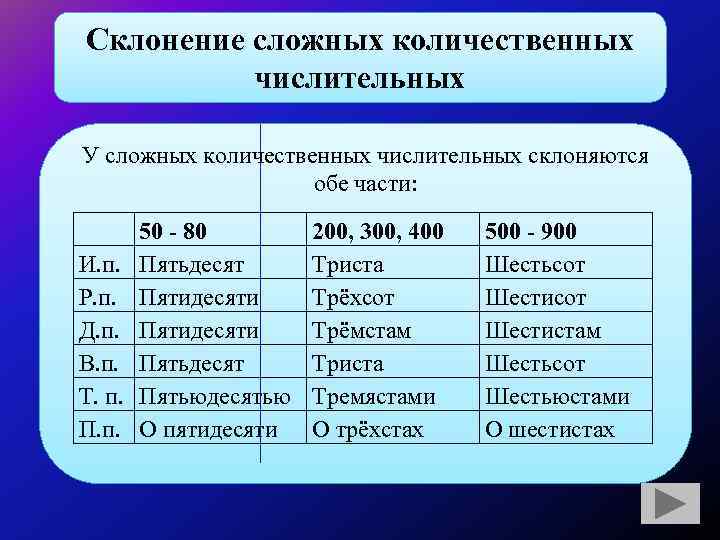 Склонение сложных количественных числительных

У сложных количественных числительных склоняются обе части:

| | 50 - 80 | 200, 300, 400 | 500 - 900 |
|---|---|---|---|
| И.п. | Пятьдесят | Триста | Шестьсот |
| Р.п. | Пятидесяти | Трёхсот | Шестисот |
| Д.п. | Пятидесяти | Трёмстам | Шестистам |
| В.п. | Пятьдесят | Триста | Шестьсот |
| Т. п. | Пятьюдесятью | Тремястами | Шестьюстами |
| П.п. | О пятидесяти | О трёхстах | О шестистах |